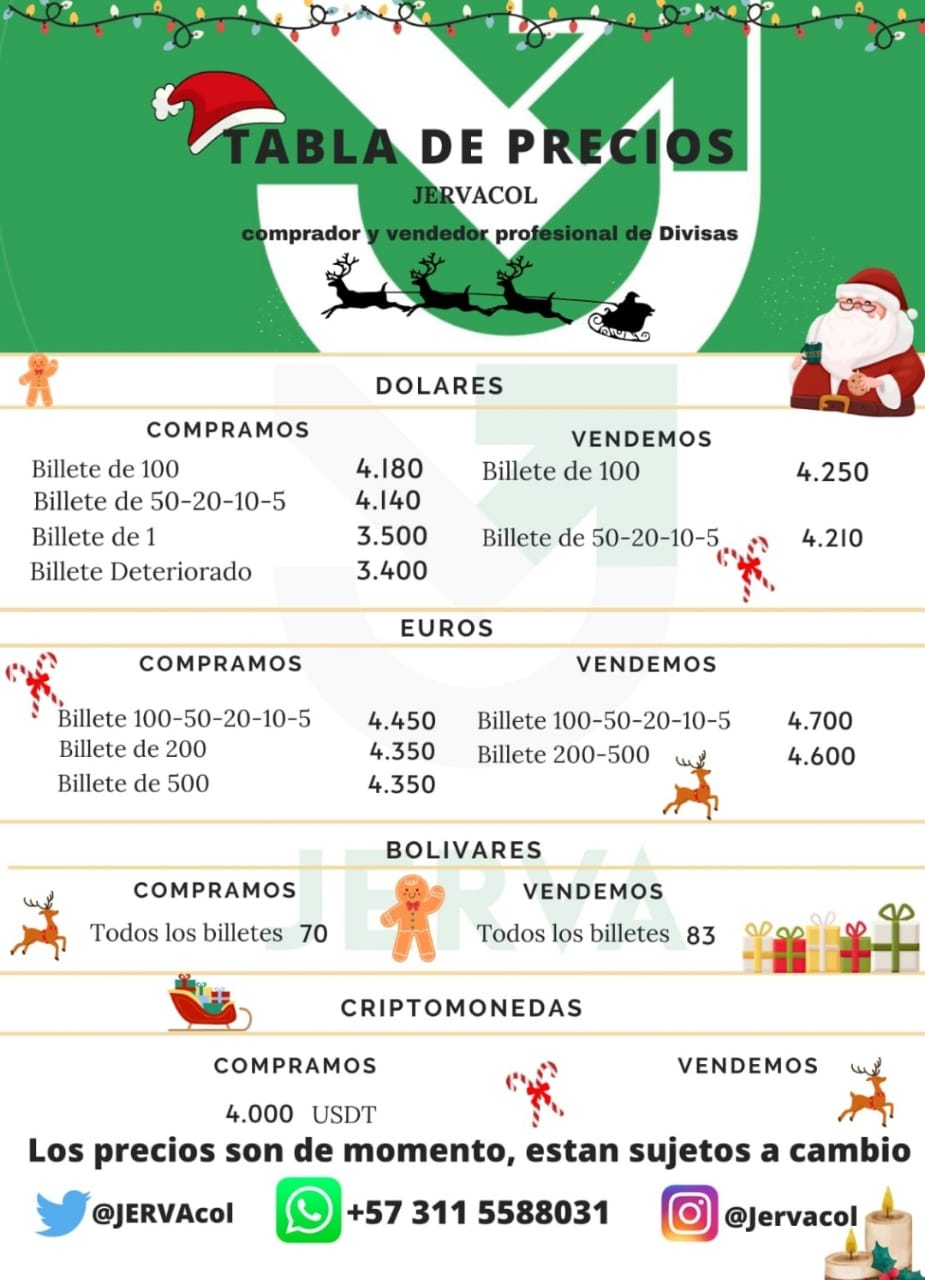 TABLA DE PRECIOS

JERVACOL

comprador y vendedor profesional de Divisas

DOLARES

COMPRAMOS

Billete de 100 4.180
Billete de 50-20-10-5 4.140
Billete de 1 3.500
Billete Deteriorado 3.400

VENDEMOS

Billete de 100 4.250
Billete de 50-20-10-5 4.210

EUROS

COMPRAMOS

Billete 100-50-20-10-5 4.450
Billete de 200 4.350
Billete de 500 4.350

VENDEMOS

Billete 100-50-20-10-5 4.700
Billete 200-500 4.600

BOLIVARES

COMPRAMOS

Todos los billetes 70

VENDEMOS

Todos los billetes 83

CRIPTOMONEDAS

COMPRAMOS

4.000 USDT

VENDEMOS

Los precios son de momento, estan sujetos a cambio

@JERVAcol

+57 311 5588031

@Jervacol

JERVA